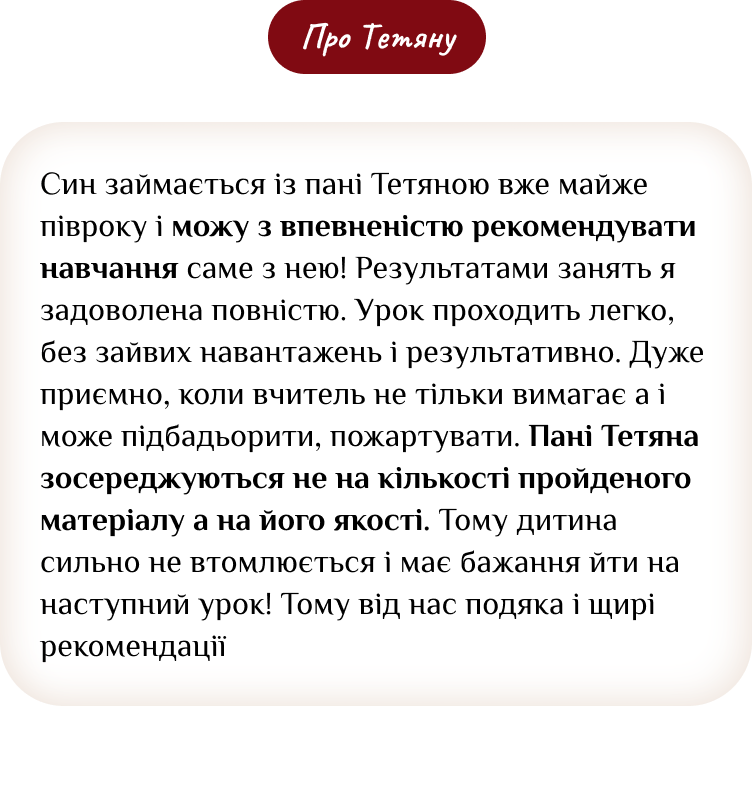 Про Тетяну

Син займається із пані Тетяною вже майже півроку і можу з впевненістю рекомендувати навчання саме з нею! Результатами занять я задоволена повністю. Урок проходить легко, без зайвих навантажень і результативно. Дуже приємно, коли вчитель не тільки вимагає а і може підбадьорити, пожартувати. Пані Тетяна зосереджуються не на кількості пройденого матеріалу а на його якості. Тому дитина сильно не втомлюється і має бажання йти на наступний урок! Тому від нас подяка і щирі рекомендації